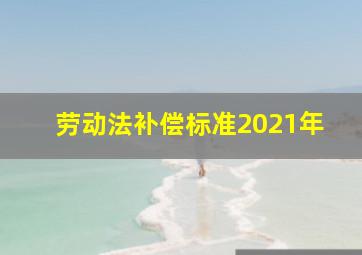 劳动法补偿标准2021年